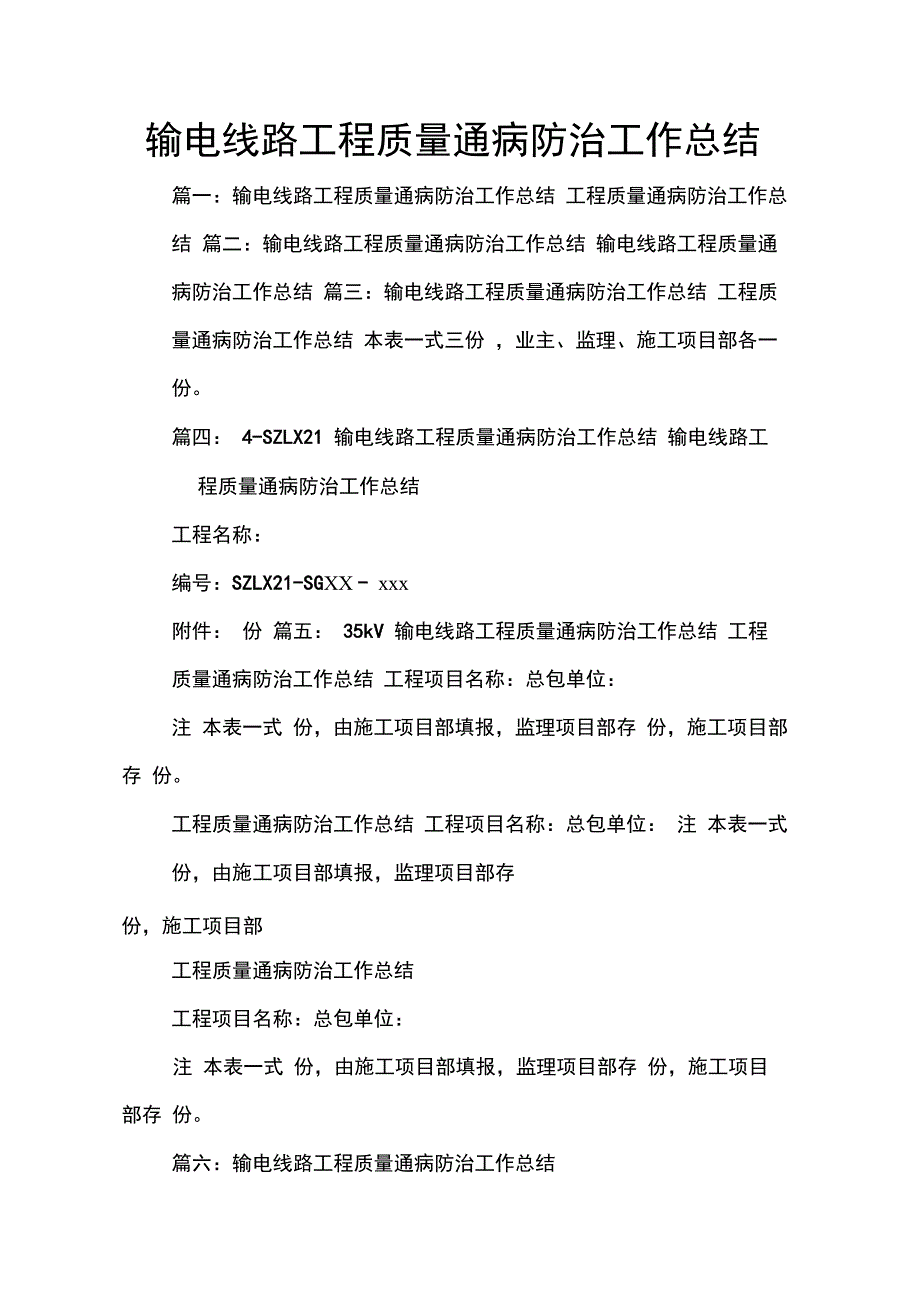 输电线路工程质量通病防治工作总结

篇一：输电线路工程质量通病防治工作总结 工程质量通病防治工作总结 篇二：输电线路工程质量通病防治工作总结 输电线路工程质量通病防治工作总结 篇三：输电线路工程质量通病防治工作总结 工程质量通病防治工作总结 本表一式三份 ，业主、监理、施工项目部各一份。

篇四： 4-SZLX21 输电线路工程质量通病防治工作总结 输电线路工程质量通病防治工作总结

工程名称：

编号：SZLX21-SGXX - xxx

附件： 份 篇五： 35kV 输电线路工程质量通病防治工作总结 工程质量通病防治工作总结 工程项目名称：总包单位：

注 本表一式 份，由施工项目部填报，监理项目部存 份，施工项目部存 份。

工程质量通病防治工作总结 工程项目名称：总包单位： 注 本表一式 份，由施工项目部填报，监理项目部存

份，施工项目部

工程质量通病防治工作总结

工程项目名称：总包单位：

注 本表一式 份，由施工项目部填报，监理项目部存 份，施工项目部存 份。

篇六：输电线路工程质量通病防治工作总结